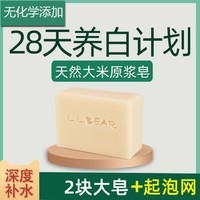 无化学添加

28天养白计划

天然大米原浆皂

LILBEAR

深度补水

2块大皂+起泡网